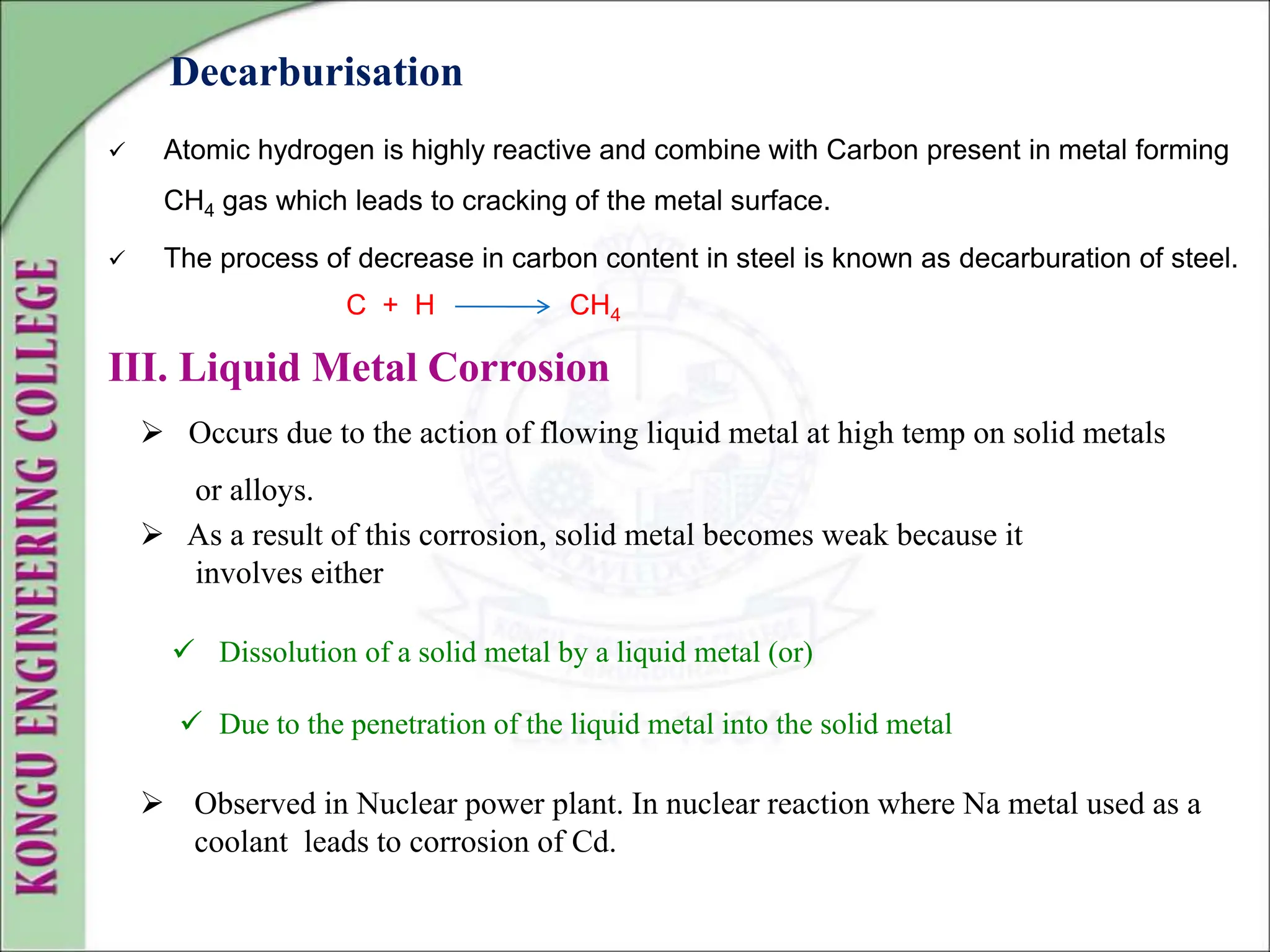 KONGU ENGINEERING COLLEGE

Decarburisation

✓ Atomic hydrogen is highly reactive and combine with Carbon present in metal forming $CH_4$ gas which leads to cracking of the metal surface.

✓ The process of decrease in carbon content in steel is known as decarburation of steel.

$C + H \longrightarrow CH_4$

III. Liquid Metal Corrosion

➢ Occurs due to the action of flowing liquid metal at high temp on solid metals or alloys.

➢ As a result of this corrosion, solid metal becomes weak because it involves either

✓ Dissolution of a solid metal by a liquid metal (or)

✓ Due to the penetration of the liquid metal into the solid metal

➢ Observed in Nuclear power plant. In nuclear reaction where Na metal used as a coolant leads to corrosion of Cd.